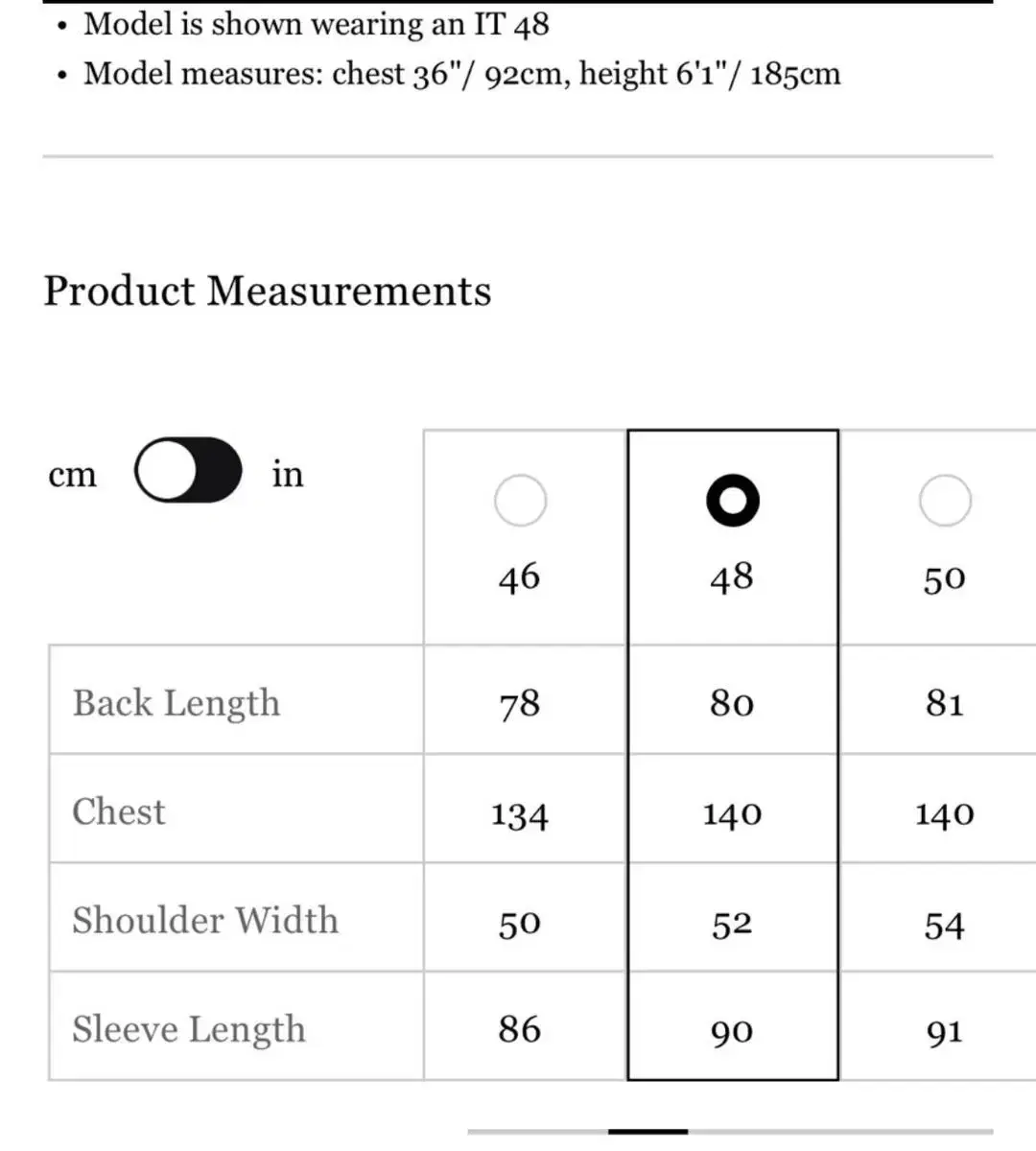 • Model is shown wearing an IT 48
• Model measures: chest 36"/ 92cm, height 6'1"/ 185cm

Product Measurements

cm in

| | 46 | 48 | 50 |
|---|---|---|---|
| Back Length | 78 | 80 | 81 |
| Chest | 134 | 140 | 140 |
| Shoulder Width | 50 | 52 | 54 |
| Sleeve Length | 86 | 90 | 91 |